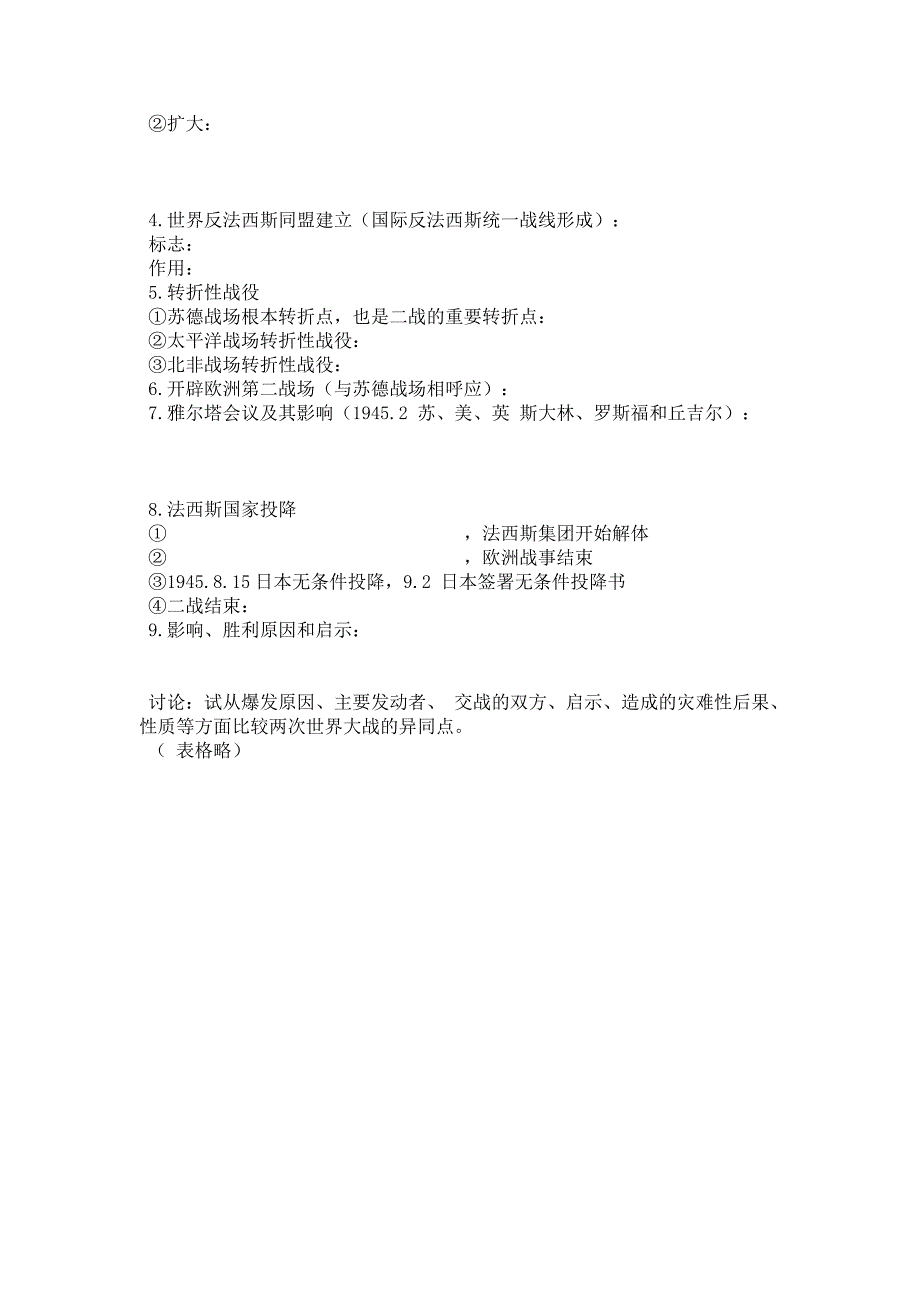 ②扩大：

4.世界反法西斯同盟建立（国际反法西斯统一战线形成）：
标志：
作用：
5.转折性战役
①苏德战场根本转折点，也是二战的重要转折点：
②太平洋战场转折性战役：
③北非战场转折性战役：
6.开辟欧洲第二战场（与苏德战场相呼应）：
7.雅尔塔会议及其影响（1945.2 苏、美、英 斯大林、罗斯福和丘吉尔）：

8.法西斯国家投降
① ，法西斯集团开始解体
② ，欧洲战事结束
③1945.8.15 日本无条件投降，9.2 日本签署无条件投降书
④二战结束：
9.影响、胜利原因和启示：

讨论：试从爆发原因、主要发动者、 交战的双方、启示、造成的灾难性后果、性质等方面比较两次世界大战的异同点。
（ 表格略）